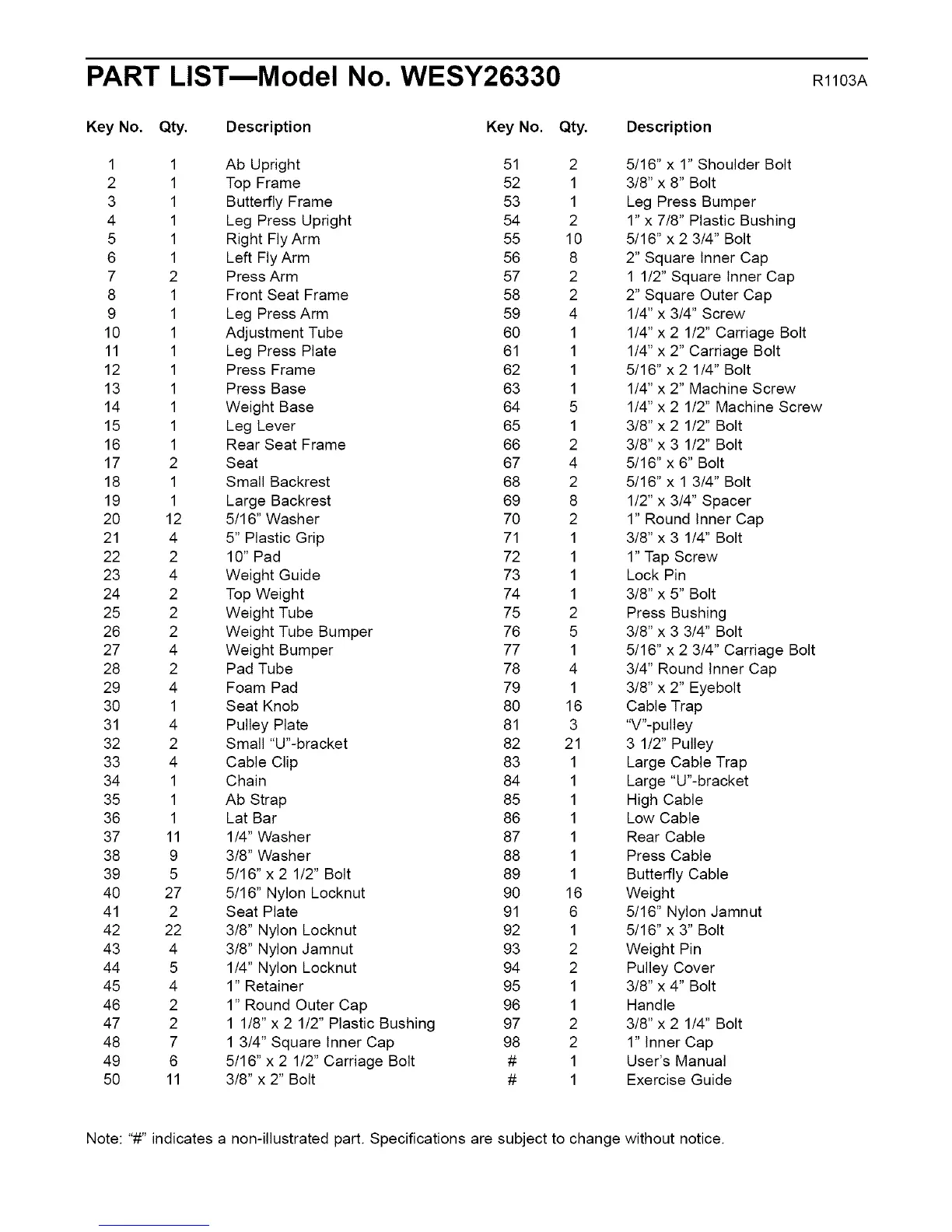 PART LIST—Model No. WESY26330

R1103A

| Key No. | Qty. | Description |
|---|---|---|
| 1 | 1 | Ab Upright |
| 2 | 1 | Top Frame |
| 3 | 1 | Butterfly Frame |
| 4 | 1 | Leg Press Upright |
| 5 | 1 | Right Fly Arm |
| 6 | 1 | Left Fly Arm |
| 7 | 2 | Press Arm |
| 8 | 1 | Front Seat Frame |
| 9 | 1 | Leg Press Arm |
| 10 | 1 | Adjustment Tube |
| 11 | 1 | Leg Press Plate |
| 12 | 1 | Press Frame |
| 13 | 1 | Press Base |
| 14 | 1 | Weight Base |
| 15 | 1 | Leg Lever |
| 16 | 1 | Rear Seat Frame |
| 17 | 2 | Seat |
| 18 | 1 | Small Backrest |
| 19 | 1 | Large Backrest |
| 20 | 12 | 5/16" Washer |
| 21 | 4 | 5" Plastic Grip |
| 22 | 2 | 10" Pad |
| 23 | 4 | Weight Guide |
| 24 | 2 | Top Weight |
| 25 | 2 | Weight Tube |
| 26 | 2 | Weight Tube Bumper |
| 27 | 4 | Weight Bumper |
| 28 | 2 | Pad Tube |
| 29 | 4 | Foam Pad |
| 30 | 1 | Seat Knob |
| 31 | 4 | Pulley Plate |
| 32 | 2 | Small "U"-bracket |
| 33 | 4 | Cable Clip |
| 34 | 1 | Chain |
| 35 | 1 | Ab Strap |
| 36 | 1 | Lat Bar |
| 37 | 11 | 1/4" Washer |
| 38 | 9 | 3/8" Washer |
| 39 | 5 | 5/16" x 2 1/2" Bolt |
| 40 | 27 | 5/16" Nylon Locknut |
| 41 | 2 | Seat Plate |
| 42 | 22 | 3/8" Nylon Locknut |
| 43 | 4 | 3/8" Nylon Jamnut |
| 44 | 5 | 1/4" Nylon Locknut |
| 45 | 4 | 1" Retainer |
| 46 | 2 | 1" Round Outer Cap |
| 47 | 2 | 1 1/8" x 2 1/2" Plastic Bushing |
| 48 | 7 | 1 3/4" Square Inner Cap |
| 49 | 6 | 5/16" x 2 1/2" Carriage Bolt |
| 50 | 11 | 3/8" x 2" Bolt |

| Key No. | Qty. | Description |
|---|---|---|
| 51 | 2 | 5/16" x 1" Shoulder Bolt |
| 52 | 1 | 3/8" x 8" Bolt |
| 53 | 1 | Leg Press Bumper |
| 54 | 2 | 1" x 7/8" Plastic Bushing |
| 55 | 10 | 5/16" x 2 3/4" Bolt |
| 56 | 8 | 2" Square Inner Cap |
| 57 | 2 | 1 1/2" Square Inner Cap |
| 58 | 2 | 2" Square Outer Cap |
| 59 | 4 | 1/4" x 3/4" Screw |
| 60 | 1 | 1/4" x 2 1/2" Carriage Bolt |
| 61 | 1 | 1/4" x 2" Carriage Bolt |
| 62 | 1 | 5/16" x 2 1/4" Bolt |
| 63 | 1 | 1/4" x 2" Machine Screw |
| 64 | 5 | 1/4" x 2 1/2" Machine Screw |
| 65 | 1 | 3/8" x 2 1/2" Bolt |
| 66 | 2 | 3/8" x 3 1/2" Bolt |
| 67 | 4 | 5/16" x 6" Bolt |
| 68 | 2 | 5/16" x 1 3/4" Bolt |
| 69 | 8 | 1/2" x 3/4" Spacer |
| 70 | 2 | 1" Round Inner Cap |
| 71 | 1 | 3/8" x 3 1/4" Bolt |
| 72 | 1 | 1" Tap Screw |
| 73 | 1 | Lock Pin |
| 74 | 1 | 3/8" x 5" Bolt |
| 75 | 2 | Press Bushing |
| 76 | 5 | 3/8" x 3 3/4" Bolt |
| 77 | 1 | 5/16" x 2 3/4" Carriage Bolt |
| 78 | 4 | 3/4" Round Inner Cap |
| 79 | 1 | 3/8" x 2" Eyebolt |
| 80 | 16 | Cable Trap |
| 81 | 3 | "V"-pulley |
| 82 | 21 | 3 1/2" Pulley |
| 83 | 1 | Large Cable Trap |
| 84 | 1 | Large "U"-bracket |
| 85 | 1 | High Cable |
| 86 | 1 | Low Cable |
| 87 | 1 | Rear Cable |
| 88 | 1 | Press Cable |
| 89 | 1 | Butterfly Cable |
| 90 | 16 | Weight |
| 91 | 6 | 5/16" Nylon Jamnut |
| 92 | 1 | 5/16" x 3" Bolt |
| 93 | 2 | Weight Pin |
| 94 | 2 | Pulley Cover |
| 95 | 1 | 3/8" x 4" Bolt |
| 96 | 1 | Handle |
| 97 | 2 | 3/8" x 2 1/4" Bolt |
| 98 | 2 | 1" Inner Cap |
| # | 1 | User's Manual |
| # | 1 | Exercise Guide |

Note: "#" indicates a non-illustrated part. Specifications are subject to change without notice.